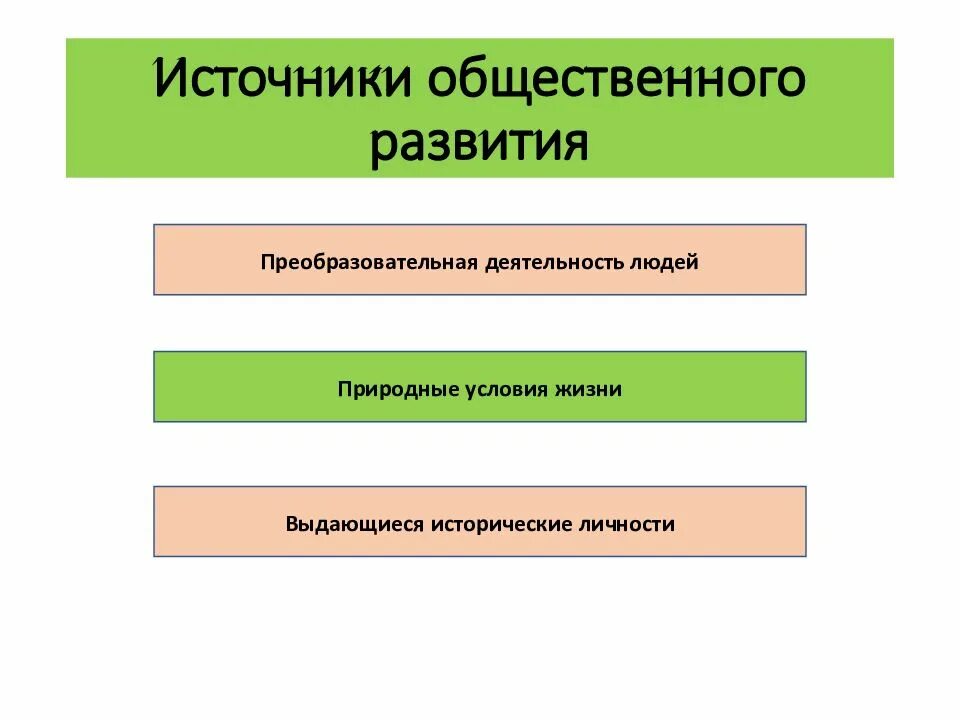 Источники общественного развития

Преобразовательная деятельность людей

Природные условия жизни

Выдающиеся исторические личности